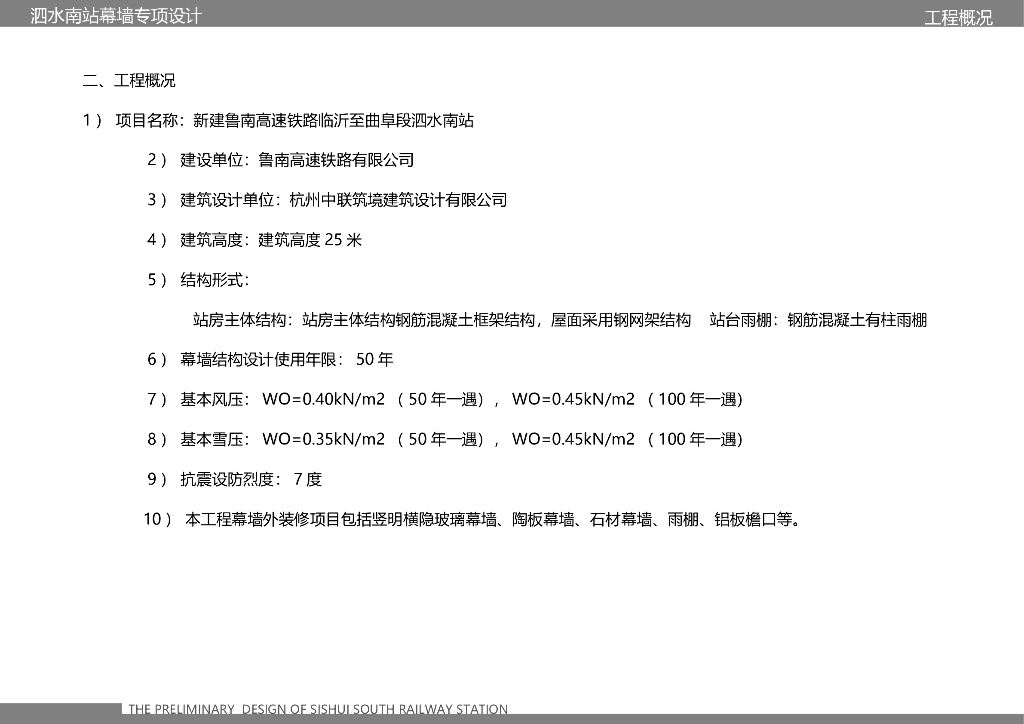 泗水南站幕墙专项设计

工程概况

二、工程概况

1） 项目名称：新建鲁南高速铁路临沂至曲阜段泗水南站

2） 建设单位：鲁南高速铁路有限公司

3） 建筑设计单位：杭州中联筑境建筑设计有限公司

4） 建筑高度：建筑高度 25 米

5） 结构形式：

站房主体结构：站房主体结构钢筋混凝土框架结构，屋面采用钢网架结构　站台雨棚：钢筋混凝土有柱雨棚

6） 幕墙结构设计使用年限： 50 年

7） 基本风压： WO=0.40kN/m2 （50 年一遇）， WO=0.45kN/m2 （100 年一遇）

8） 基本雪压： WO=0.35kN/m2 （50 年一遇）， WO=0.45kN/m2 （100 年一遇）

9） 抗震设防烈度： 7 度

10） 本工程幕墙外装修项目包括竖明横隐玻璃幕墙、陶板幕墙、石材幕墙、雨棚、铝板檐口等。

THE PRELIMINARY DESIGN OF SISHUI SOUTH RAILWAY STATION